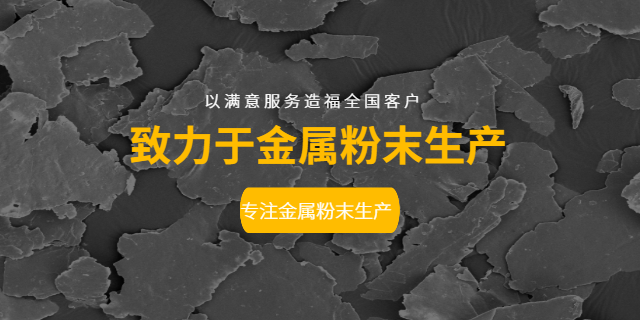 以满意服务造福全国客户

致力于金属粉末生产

专注金属粉末生产